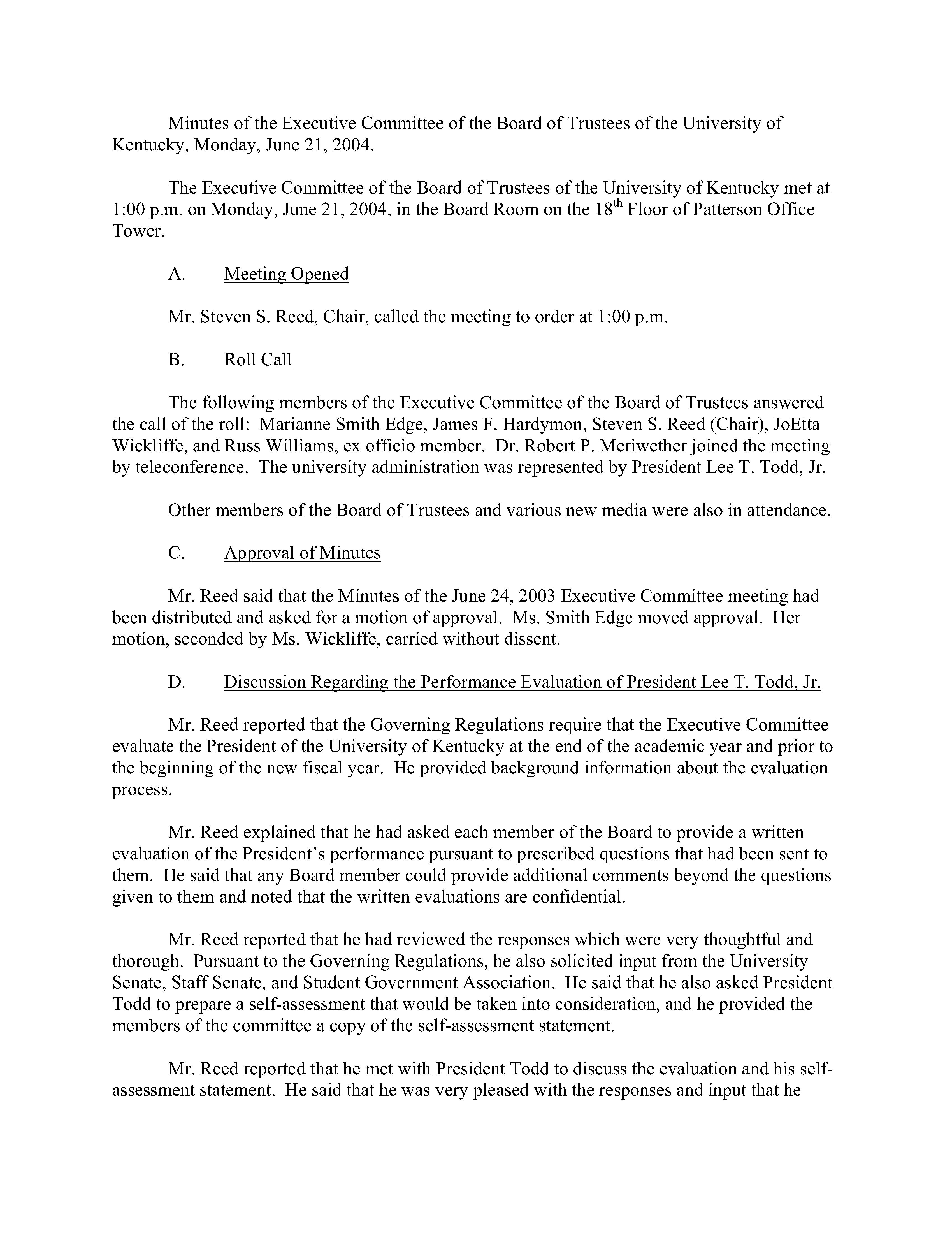 Minutes of the Executive Committee of the Board of Trustees of the University of Kentucky, Monday, June 21, 2004.

The Executive Committee of the Board of Trustees of the University of Kentucky met at 1:00 p.m. on Monday, June 21, 2004, in the Board Room on the 18$^{th}$ Floor of Patterson Office Tower.

A. Meeting Opened

Mr. Steven S. Reed, Chair, called the meeting to order at 1:00 p.m.

B. Roll Call

The following members of the Executive Committee of the Board of Trustees answered the call of the roll: Marianne Smith Edge, James F. Hardymon, Steven S. Reed (Chair), JoEtta Wickliffe, and Russ Williams, ex officio member. Dr. Robert P. Meriwether joined the meeting by teleconference. The university administration was represented by President Lee T. Todd, Jr.

Other members of the Board of Trustees and various new media were also in attendance.

C. Approval of Minutes

Mr. Reed said that the Minutes of the June 24, 2003 Executive Committee meeting had been distributed and asked for a motion of approval. Ms. Smith Edge moved approval. Her motion, seconded by Ms. Wickliffe, carried without dissent.

D. Discussion Regarding the Performance Evaluation of President Lee T. Todd, Jr.

Mr. Reed reported that the Governing Regulations require that the Executive Committee evaluate the President of the University of Kentucky at the end of the academic year and prior to the beginning of the new fiscal year. He provided background information about the evaluation process.

Mr. Reed explained that he had asked each member of the Board to provide a written evaluation of the President's performance pursuant to prescribed questions that had been sent to them. He said that any Board member could provide additional comments beyond the questions given to them and noted that the written evaluations are confidential.

Mr. Reed reported that he had reviewed the responses which were very thoughtful and thorough. Pursuant to the Governing Regulations, he also solicited input from the University Senate, Staff Senate, and Student Government Association. He said that he also asked President Todd to prepare a self-assessment that would be taken into consideration, and he provided the members of the committee a copy of the self-assessment statement.

Mr. Reed reported that he met with President Todd to discuss the evaluation and his self-assessment statement. He said that he was very pleased with the responses and input that he